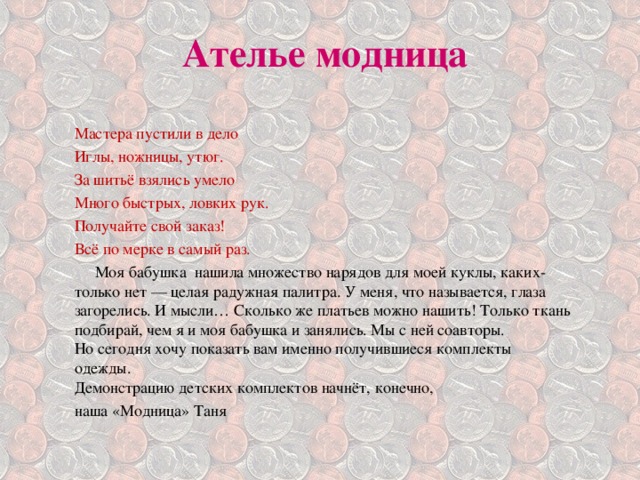 Ателье модница

Мастера пустили в дело
Иглы, ножницы, утюг.
За шитьё взялись умело
Много быстрых, ловких рук.
Получайте свой заказ!
Всё по мерке в самый раз.

Моя бабушка нашила множество нарядов для моей куклы, каких-только нет — целая радужная палитра. У меня, что называется, глаза загорелись. И мысли… Сколько же платьев можно нашить! Только ткань подбирай, чем я и моя бабушка и занялись. Мы с ней соавторы.
Но сегодня хочу показать вам именно получившиеся комплекты одежды.
Демонстрацию детских комплектов начнёт, конечно,
наша «Модница» Таня